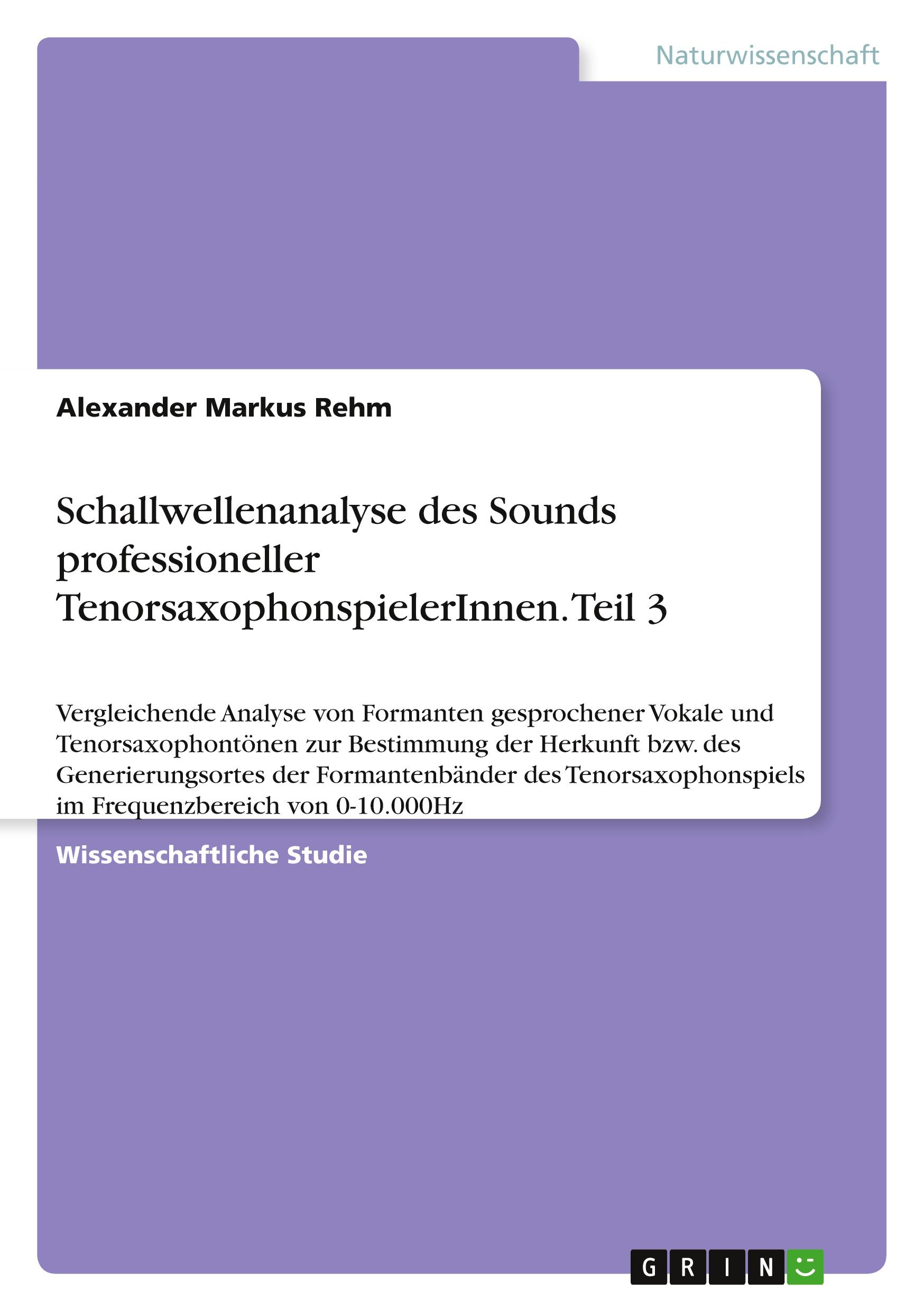 Naturwissenschaft

Alexander Markus Rehm

Schallwellenanalyse des Sounds professioneller TenorsaxophonspielerInnen. Teil 3

Vergleichende Analyse von Formanten gesprochener Vokale und Tenorsaxophontönen zur Bestimmung der Herkunft bzw. des Generierungsortes der Formantenbänder des Tenorsaxophonspiels im Frequenzbereich von 0-10.000Hz

Wissenschaftliche Studie

GRIN